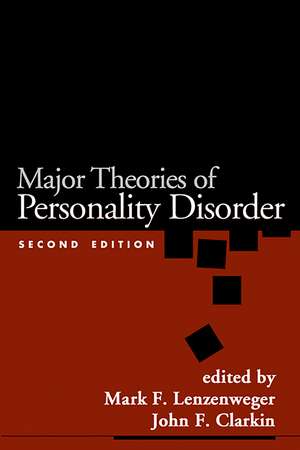 Major Theories of
Personality Disorder

SECOND EDITION

edited by
Mark F. Lenzenweger
John F. Clarkin